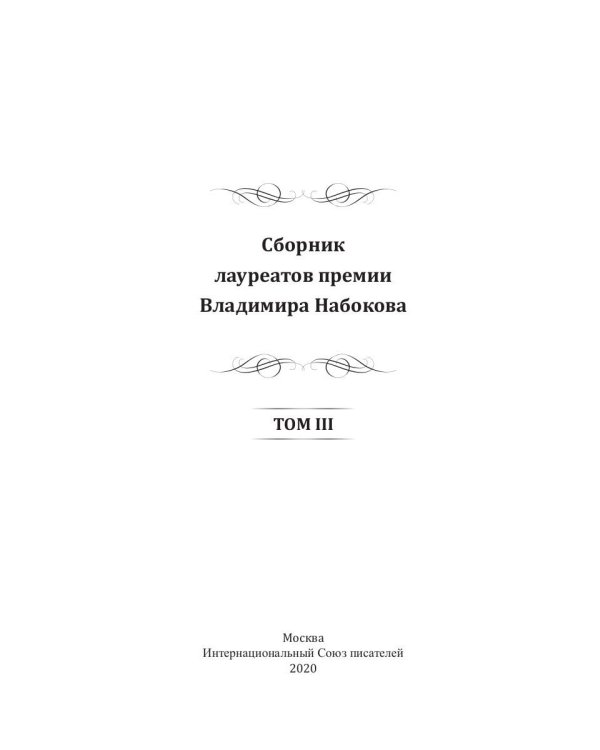 Сборник
лауреатов премии
Владимира Набокова

ТОМ III

Москва
Интернациональный Союз писателей
2020